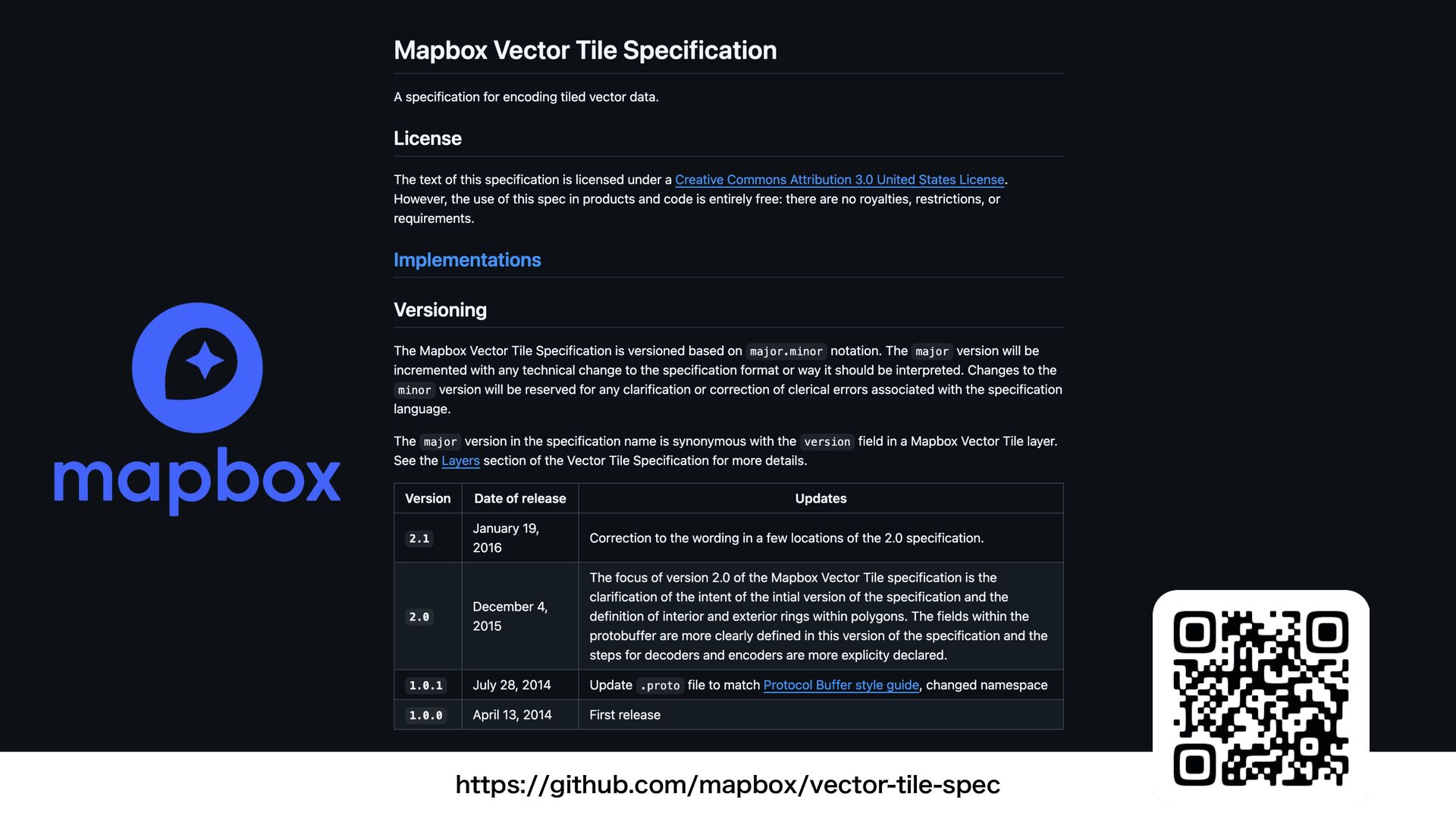 mapbox

Mapbox Vector Tile Specification

A specification for encoding tiled vector data.

License

The text of this specification is licensed under a Creative Commons Attribution 3.0 United States License. However, the use of this spec in products and code is entirely free: there are no royalties, restrictions, or requirements.

Implementations

Versioning

The Mapbox Vector Tile Specification is versioned based on major.minor notation. The major version will be incremented with any technical change to the specification format or way it should be interpreted. Changes to the minor version will be reserved for any clarification or correction of clerical errors associated with the specification language.

The major version in the specification name is synonymous with the version field in a Mapbox Vector Tile layer. See the Layers section of the Vector Tile Specification for more details.

| Version | Date of release | Updates |
|---|---|---|
| 2.1 | January 19, 2016 | Correction to the wording in a few locations of the 2.0 specification. |
| 2.0 | December 4, 2015 | The focus of version 2.0 of the Mapbox Vector Tile specification is the clarification of the intent of the intial version of the specification and the definition of interior and exterior rings within polygons. The fields within the protobuffer are more clearly defined in this version of the specification and the steps for decoders and encoders are more explicity declared. |
| 1.0.1 | July 28, 2014 | Update .proto file to match Protocol Buffer style guide, changed namespace |
| 1.0.0 | April 13, 2014 | First release |

https://github.com/mapbox/vector-tile-spec